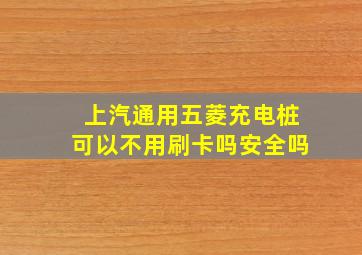 上汽通用五菱充电桩
可以不用刷卡吗安全吗